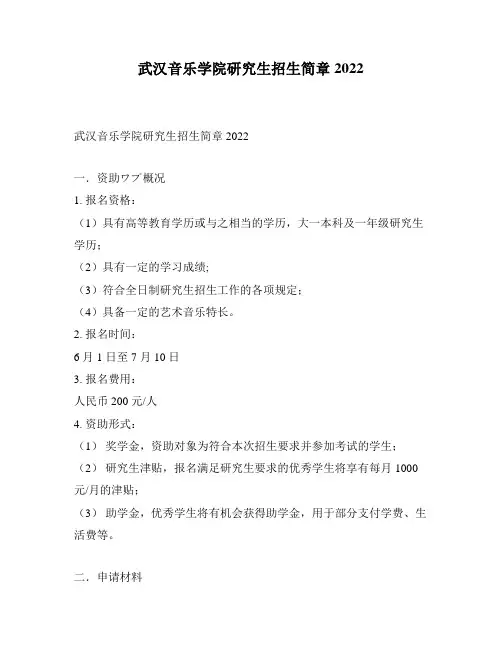 武汉音乐学院研究生招生简章 2022

武汉音乐学院研究生招生简章 2022

一. 资助ワブ概况

1. 报名资格：

（1）具有高等教育学历或与之相当的学历，大一本科及一年级研究生学历；

（2）具有一定的学习成绩;

（3）符合全日制研究生招生工作的各项规定；

（4）具备一定的艺术音乐特长。

2. 报名时间：

6 月 1 日至 7 月 10 日

3. 报名费用：

人民币 200 元/人

4. 资助形式：

（1） 奖学金，资助对象为符合本次招生要求并参加考试的学生；

（2） 研究生津贴，报名满足研究生要求的优秀学生将享有每月 1000 元/月的津贴；

（3） 助学金，优秀学生将有机会获得助学金，用于部分支付学费、生活费等。

二. 申请材料